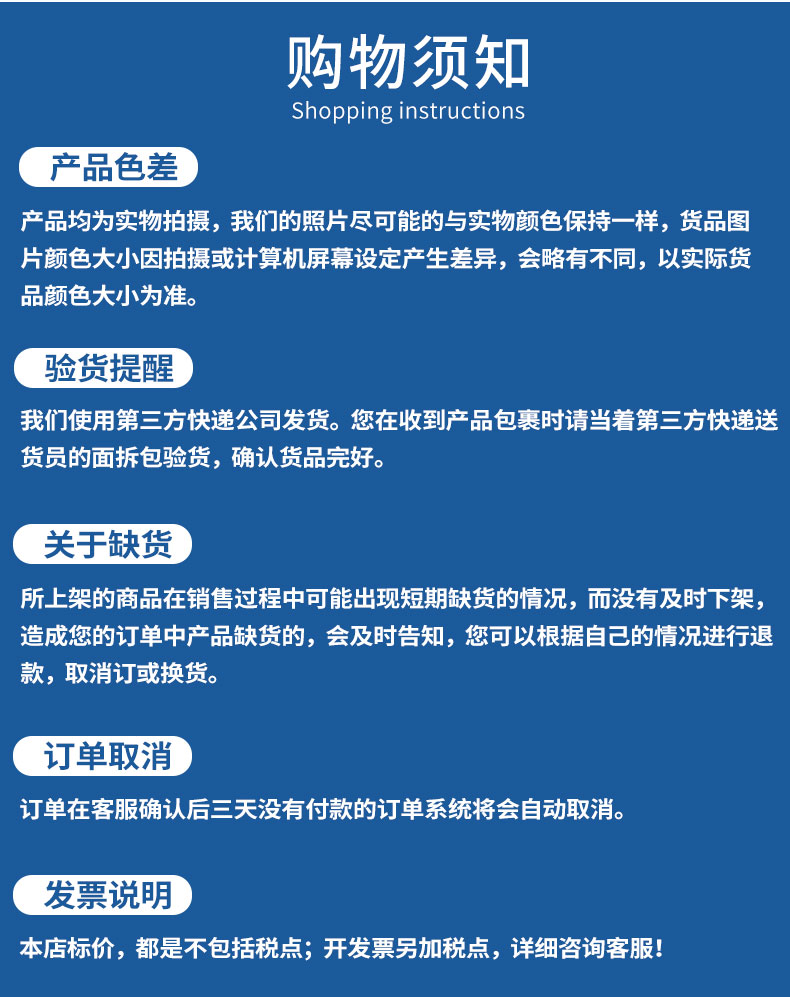 购物须知
Shopping instructions

产品色差

产品均为实物拍摄，我们的照片尽可能的与实物颜色保持一样，货品图片颜色大小因拍摄或计算机屏幕设定产生差异，会略有不同，以实际货品颜色大小为准。

验货提醒

我们使用第三方快递公司发货。您在收到产品包裹时请当着第三方快递送货员的面拆包验货，确认货品完好。

关于缺货

所上架的商品在销售过程中可能出现短期缺货的情况，而没有及时下架，造成您的订单中产品缺货的，会及时告知，您可以根据自己的情况进行退款，取消订或换货。

订单取消

订单在客服确认后三天没有付款的订单系统将会自动取消。

发票说明

本店标价，都是不包括税点；开发票另加税点，详细咨询客服！